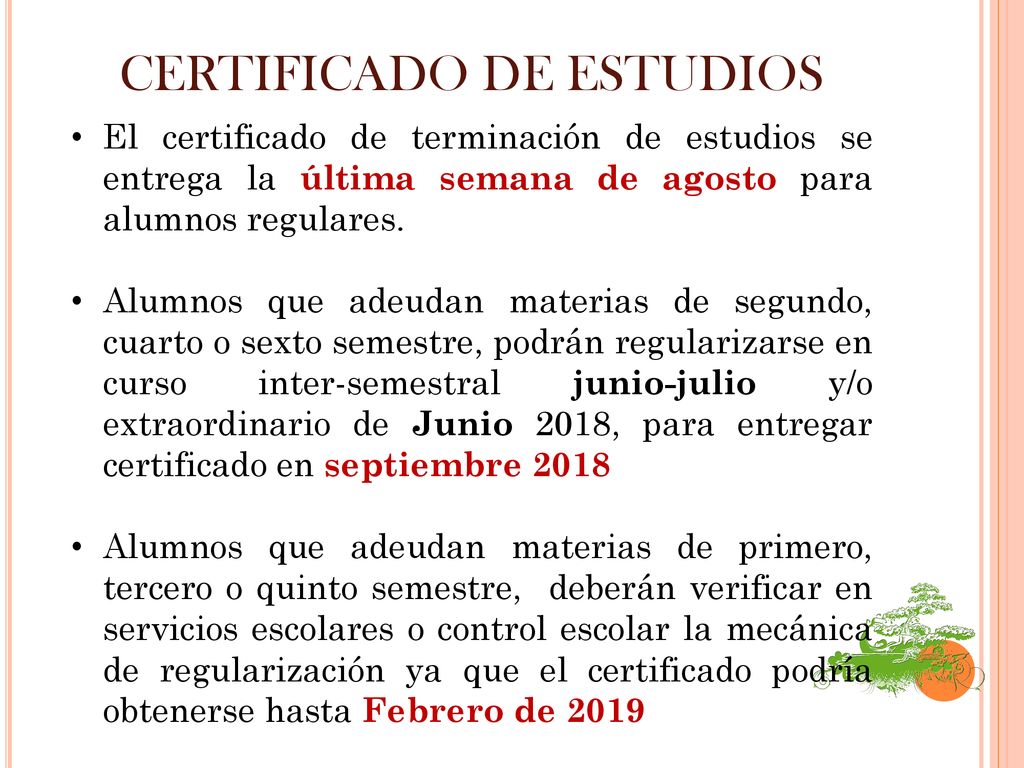 CERTIFICADO DE ESTUDIOS

• El certificado de terminación de estudios se entrega la última semana de agosto para alumnos regulares.

• Alumnos que adeudan materias de segundo, cuarto o sexto semestre, podrán regularizarse en curso inter-semestral junio-julio y/o extraordinario de Junio 2018, para entregar certificado en septiembre 2018

• Alumnos que adeudan materias de primero, tercero o quinto semestre, deberán verificar en servicios escolares o control escolar la mecánica de regularización ya que el certificado podría obtenerse hasta Febrero de 2019